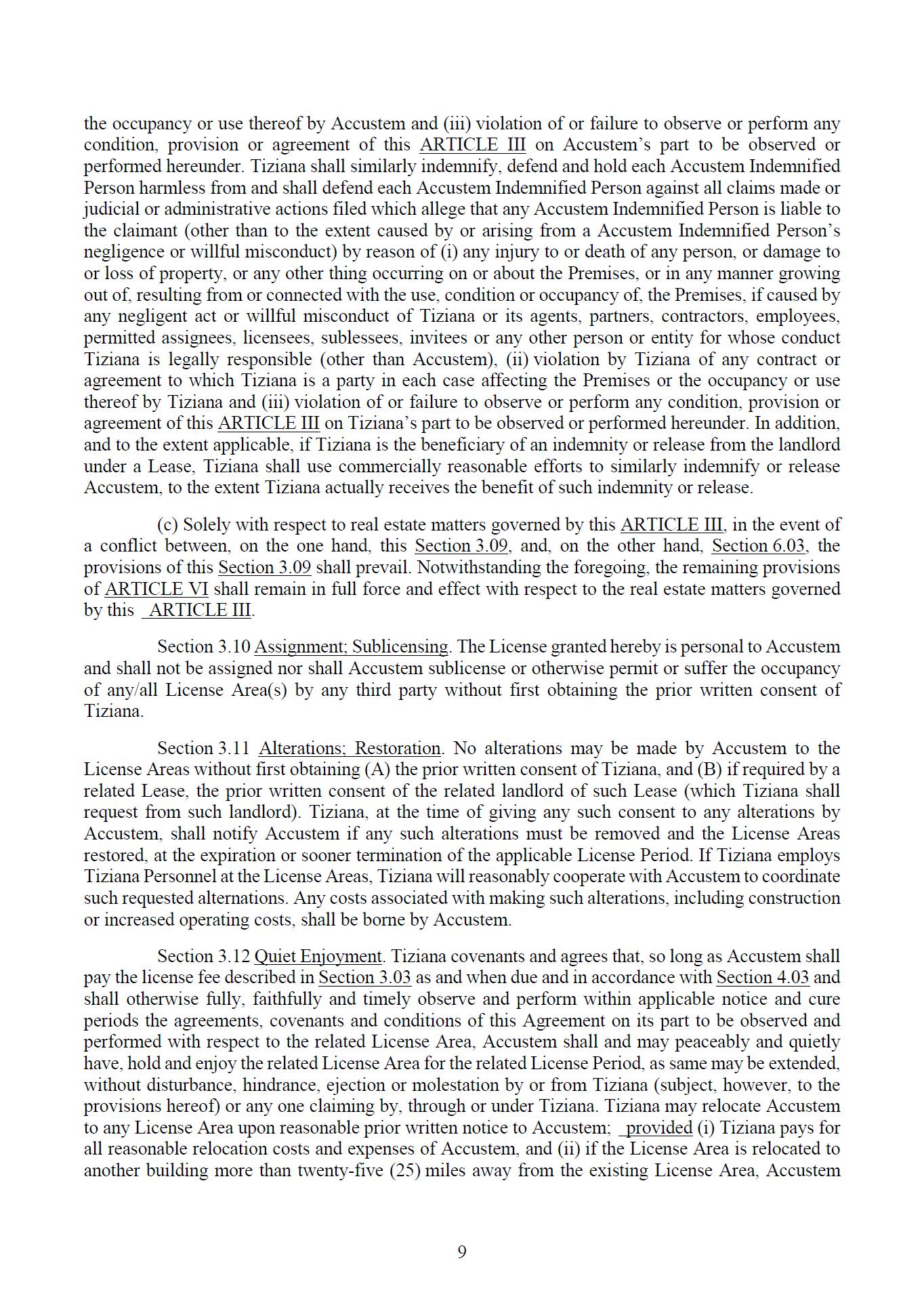 the occupancy or use thereof by Accustem and (iii) violation of or failure to observe or perform any condition, provision or agreement of this ARTICLE III on Accustem's part to be observed or performed hereunder. Tiziana shall similarly indemnify, defend and hold each Accustem Indemnified Person harmless from and shall defend each Accustem Indemnified Person against all claims made or judicial or administrative actions filed which allege that any Accustem Indemnified Person is liable to the claimant (other than to the extent caused by or arising from a Accustem Indemnified Person's negligence or willful misconduct) by reason of (i) any injury to or death of any person, or damage to or loss of property, or any other thing occurring on or about the Premises, or in any manner growing out of, resulting from or connected with the use, condition or occupancy of, the Premises, if caused by any negligent act or willful misconduct of Tiziana or its agents, partners, contractors, employees, permitted assignees, licensees, sublessees, invitees or any other person or entity for whose conduct Tiziana is legally responsible (other than Accustem), (ii) violation by Tiziana of any contract or agreement to which Tiziana is a party in each case affecting the Premises or the occupancy or use thereof by Tiziana and (iii) violation of or failure to observe or perform any condition, provision or agreement of this ARTICLE III on Tiziana's part to be observed or performed hereunder. In addition, and to the extent applicable, if Tiziana is the beneficiary of an indemnity or release from the landlord under a Lease, Tiziana shall use commercially reasonable efforts to similarly indemnify or release Accustem, to the extent Tiziana actually receives the benefit of such indemnity or release.

(c) Solely with respect to real estate matters governed by this ARTICLE III, in the event of a conflict between, on the one hand, this Section 3.09, and, on the other hand, Section 6.03, the provisions of this Section 3.09 shall prevail. Notwithstanding the foregoing, the remaining provisions of ARTICLE VI shall remain in full force and effect with respect to the real estate matters governed by this ARTICLE III.

Section 3.10 Assignment; Sublicensing. The License granted hereby is personal to Accustem and shall not be assigned nor shall Accustem sublicense or otherwise permit or suffer the occupancy of any/all License Area(s) by any third party without first obtaining the prior written consent of Tiziana.

Section 3.11 Alterations; Restoration. No alterations may be made by Accustem to the License Areas without first obtaining (A) the prior written consent of Tiziana, and (B) if required by a related Lease, the prior written consent of the related landlord of such Lease (which Tiziana shall request from such landlord). Tiziana, at the time of giving any such consent to any alterations by Accustem, shall notify Accustem if any such alterations must be removed and the License Areas restored, at the expiration or sooner termination of the applicable License Period. If Tiziana employs Tiziana Personnel at the License Areas, Tiziana will reasonably cooperate with Accustem to coordinate such requested alternations. Any costs associated with making such alterations, including construction or increased operating costs, shall be borne by Accustem.

Section 3.12 Quiet Enjoyment. Tiziana covenants and agrees that, so long as Accustem shall pay the license fee described in Section 3.03 as and when due and in accordance with Section 4.03 and shall otherwise fully, faithfully and timely observe and perform within applicable notice and cure periods the agreements, covenants and conditions of this Agreement on its part to be observed and performed with respect to the related License Area, Accustem shall and may peaceably and quietly have, hold and enjoy the related License Area for the related License Period, as same may be extended, without disturbance, hindrance, ejection or molestation by or from Tiziana (subject, however, to the provisions hereof) or any one claiming by, through or under Tiziana. Tiziana may relocate Accustem to any License Area upon reasonable prior written notice to Accustem; provided (i) Tiziana pays for all reasonable relocation costs and expenses of Accustem, and (ii) if the License Area is relocated to another building more than twenty-five (25) miles away from the existing License Area, Accustem

9